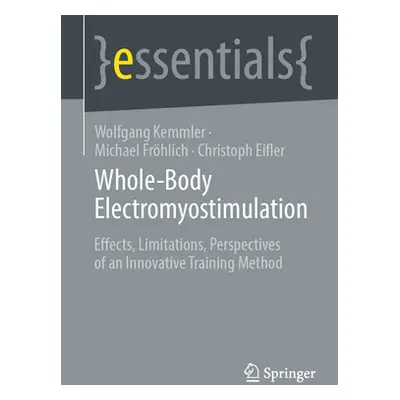 }essentials{

Wolfgang Kemmler · Michael Fröhlich · Christoph Eifler

Whole-Body Electromyostimulation

Effects, Limitations, Perspectives of an Innovative Training Method

Springer